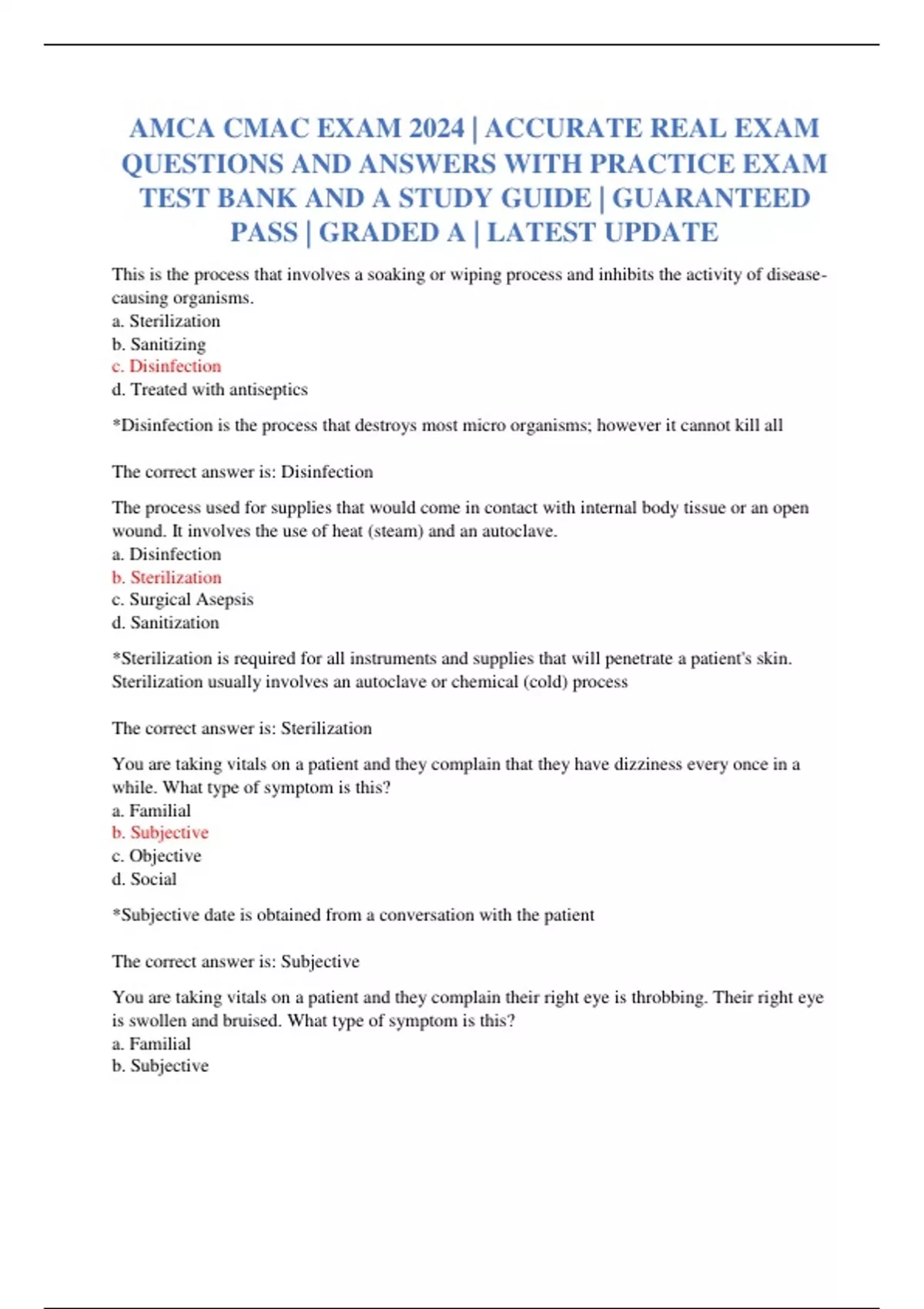 AMCA CMAC EXAM 2024 | ACCURATE REAL EXAM QUESTIONS AND ANSWERS WITH PRACTICE EXAM TEST BANK AND A STUDY GUIDE | GUARANTEED PASS | GRADED A | LATEST UPDATE

This is the process that involves a soaking or wiping process and inhibits the activity of disease-causing organisms.
a. Sterilization
b. Sanitizing
c. Disinfection
d. Treated with antiseptics

*Disinfection is the process that destroys most micro organisms; however it cannot kill all

The correct answer is: Disinfection

The process used for supplies that would come in contact with internal body tissue or an open wound. It involves the use of heat (steam) and an autoclave.
a. Disinfection
b. Sterilization
c. Surgical Asepsis
d. Sanitization

*Sterilization is required for all instruments and supplies that will penetrate a patient's skin. Sterilization usually involves an autoclave or chemical (cold) process

The correct answer is: Sterilization

You are taking vitals on a patient and they complain that they have dizziness every once in a while. What type of symptom is this?
a. Familial
b. Subjective
c. Objective
d. Social

*Subjective date is obtained from a conversation with the patient

The correct answer is: Subjective

You are taking vitals on a patient and they complain their right eye is throbbing. Their right eye is swollen and bruised. What type of symptom is this?
a. Familial
b. Subjective